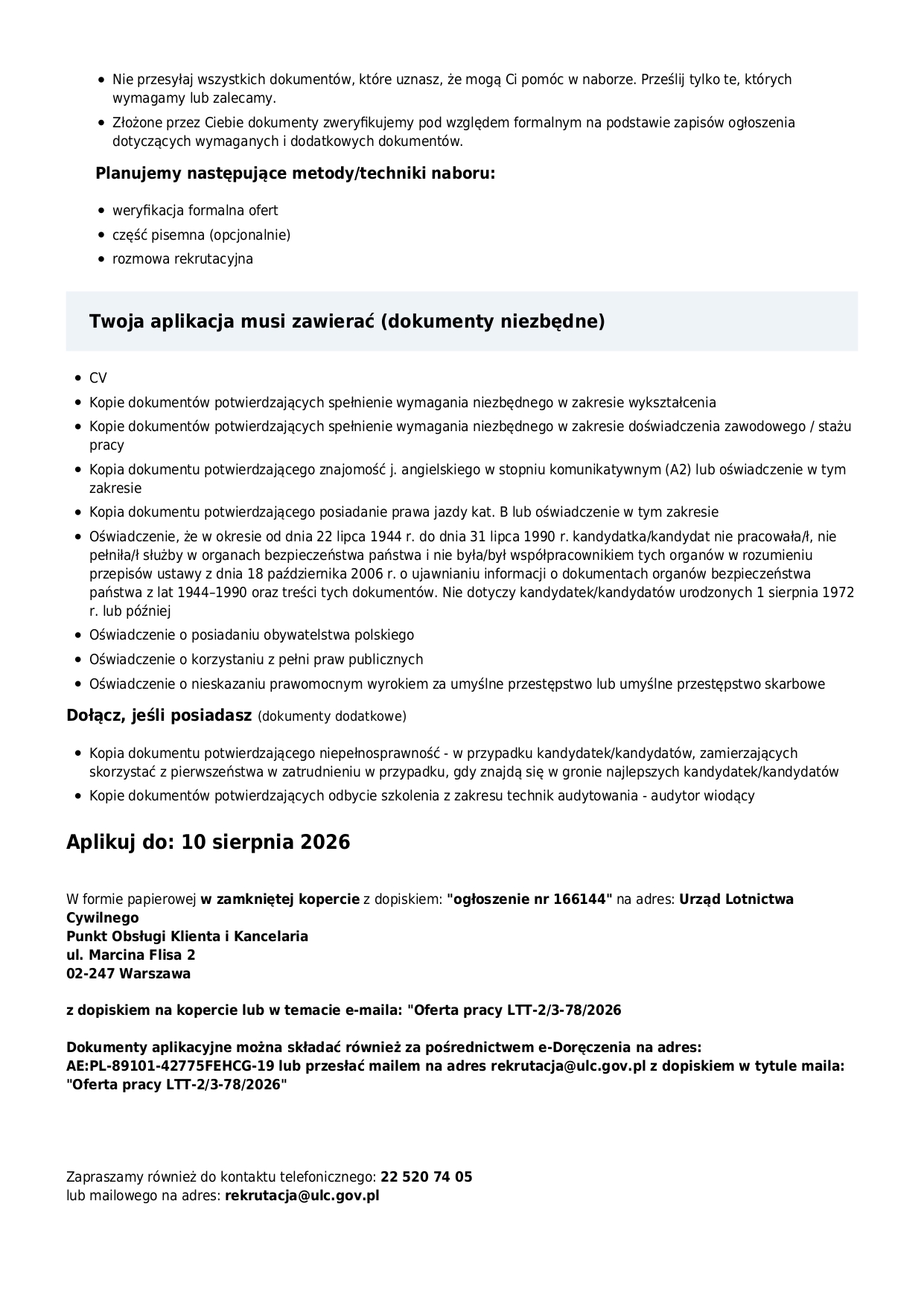 - Nie przesyłaj wszystkich dokumentów, które uznasz, że mogą Ci pomóc w naborze. Prześlij tylko te, których wymagamy lub zalecamy.
- Złożone przez Ciebie dokumenty zweryfikujemy pod względem formalnym na podstawie zapisów ogłoszenia dotyczących wymaganych i dodatkowych dokumentów.

Planujemy następujące metody/techniki naboru:

- weryfikacja formalna ofert
- część pisemna (opcjonalnie)
- rozmowa rekrutacyjna

Twoja aplikacja musi zawierać (dokumenty niezbędne)

- CV
- Kopie dokumentów potwierdzających spełnienie wymagania niezbędnego w zakresie wykształcenia
- Kopie dokumentów potwierdzających spełnienie wymagania niezbędnego w zakresie doświadczenia zawodowego / stażu pracy
- Kopia dokumentu potwierdzającego znajomość j. angielskiego w stopniu komunikatywnym (A2) lub oświadczenie w tym zakresie
- Kopia dokumentu potwierdzającego posiadanie prawa jazdy kat. B lub oświadczenie w tym zakresie
- Oświadczenie, że w okresie od dnia 22 lipca 1944 r. do dnia 31 lipca 1990 r. kandydatka/kandydat nie pracowała/ł, nie pełniła/ł służby w organach bezpieczeństwa państwa i nie była/był współpracownikiem tych organów w rozumieniu przepisów ustawy z dnia 18 października 2006 r. o ujawnianiu informacji o dokumentach organów bezpieczeństwa państwa z lat 1944–1990 oraz treści tych dokumentów. Nie dotyczy kandydatek/kandydatów urodzonych 1 sierpnia 1972 r. lub później
- Oświadczenie o posiadaniu obywatelstwa polskiego
- Oświadczenie o korzystaniu z pełni praw publicznych
- Oświadczenie o nieskazaniu prawomocnym wyrokiem za umyślne przestępstwo lub umyślne przestępstwo skarbowe

Dołącz, jeśli posiadasz (dokumenty dodatkowe)

- Kopia dokumentu potwierdzającego niepełnosprawność - w przypadku kandydatek/kandydatów, zamierzających skorzystać z pierwszeństwa w zatrudnieniu w przypadku, gdy znajdą się w gronie najlepszych kandydatek/kandydatów
- Kopie dokumentów potwierdzających odbycie szkolenia z zakresu technik audytowania - audytor wiodący

Aplikuj do: 10 sierpnia 2026

W formie papierowej w zamkniętej kopercie z dopiskiem: "ogłoszenie nr 166144" na adres: Urząd Lotnictwa Cywilnego
Punkt Obsługi Klienta i Kancelaria
ul. Marcina Flisa 2
02-247 Warszawa

z dopiskiem na kopercie lub w temacie e-maila: "Oferta pracy LTT-2/3-78/2026

Dokumenty aplikacyjne można składać również za pośrednictwem e-Doręczenia na adres: AE:PL-89101-42775FEHCG-19 lub przesłać mailem na adres rekrutacja@ulc.gov.pl z dopiskiem w tytule maila: "Oferta pracy LTT-2/3-78/2026"

Zapraszamy również do kontaktu telefonicznego: 22 520 74 05
lub mailowego na adres: rekrutacja@ulc.gov.pl